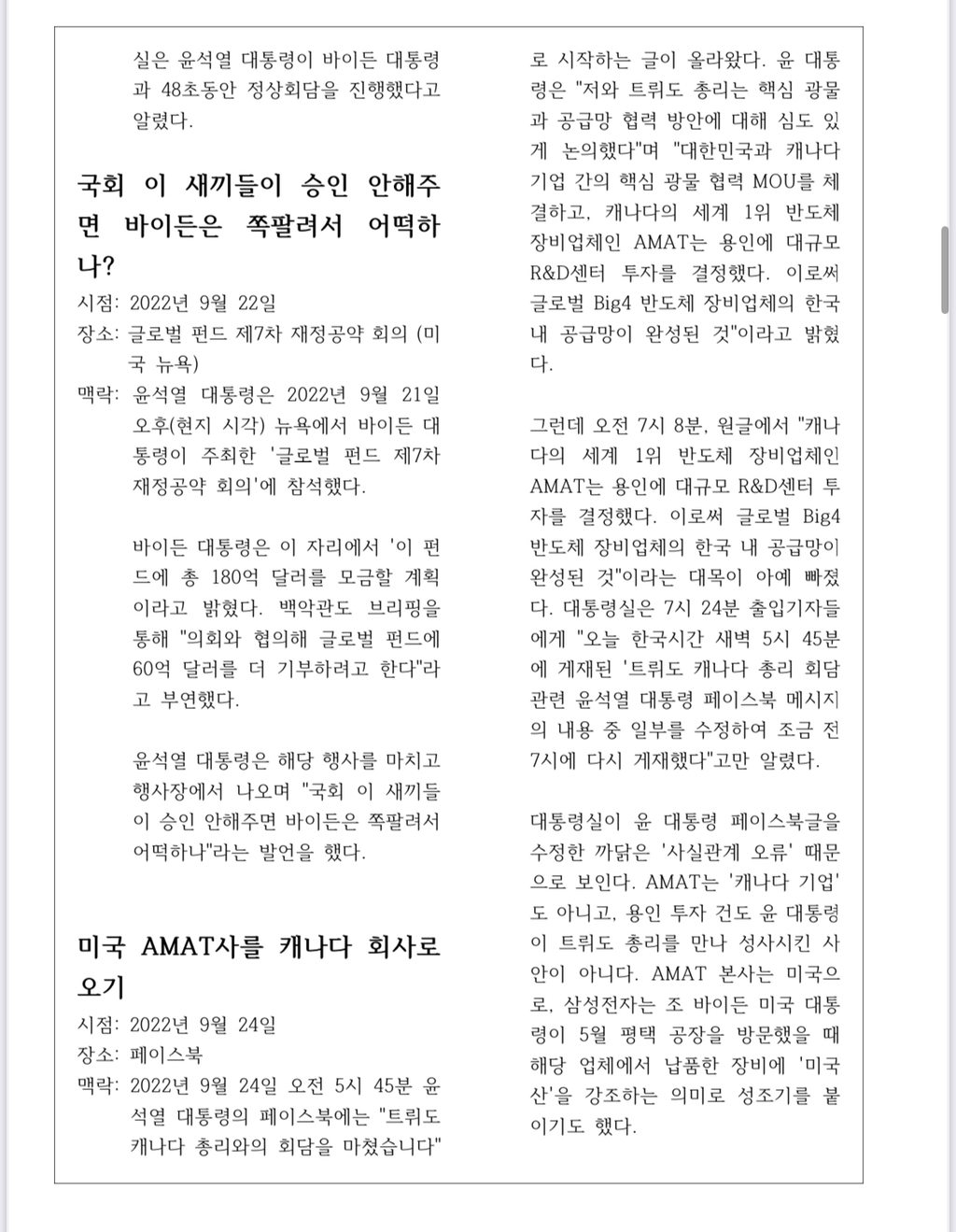 실은 윤석열 대통령이 바이든 대통령과 48초동안 정상회담을 진행했다고 알렸다.

국회 이 새끼들이 승인 안해주면 바이든은 쪽팔려서 어떡하나?

시점: 2022년 9월 22일

장소: 글로벌 펀드 제7차 재정공약 회의 (미국 뉴욕)

맥락: 윤석열 대통령은 2022년 9월 21일 오후(현지 시각) 뉴욕에서 바이든 대통령이 주최한 '글로벌 펀드 제7차 재정공약 회의'에 참석했다.

바이든 대통령은 이 자리에서 '이 펀드에 총 180억 달러를 모금할 계획이라고 밝혔다. 백악관도 브리핑을 통해 "의회와 협의해 글로벌 펀드에 60억 달러를 더 기부하려고 한다"라고 부연했다.

윤석열 대통령은 해당 행사를 마치고 행사장에서 나오며 "국회 이 새끼들이 승인 안해주면 바이든은 쪽팔려서 어떡하나"라는 발언을 했다.

미국 AMAT사를 캐나다 회사로 오기

시점: 2022년 9월 24일

장소: 페이스북

맥락: 2022년 9월 24일 오전 5시 45분 윤석열 대통령의 페이스북에는 "트뤼도 캐나다 총리와의 회담을 마쳤습니다"로 시작하는 글이 올라왔다. 윤 대통령은 "저와 트뤼도 총리는 핵심 광물과 공급망 협력 방안에 대해 심도 있게 논의했다"며 "대한민국과 캐나다 기업 간의 핵심 광물 협력 MOU를 체결하고, 캐나다의 세계 1위 반도체 장비업체인 AMAT는 용인에 대규모 R&D센터 투자를 결정했다. 이로써 글로벌 Big4 반도체 장비업체의 한국 내 공급망이 완성된 것"이라고 밝혔다.

그런데 오전 7시 8분, 원글에서 "캐나다의 세계 1위 반도체 장비업체인 AMAT는 용인에 대규모 R&D센터 투자를 결정했다. 이로써 글로벌 Big4 반도체 장비업체의 한국 내 공급망이 완성된 것"이라는 대목이 아예 빠졌다. 대통령실은 7시 24분 출입기자들에게 "오늘 한국시간 새벽 5시 45분에 게재된 '트뤼도 캐나다 총리 회담 관련 윤석열 대통령 페이스북 메시지의 내용 중 일부를 수정하여 조금 전 7시에 다시 게재했다"고만 알렸다.

대통령실이 윤 대통령 페이스북글을 수정한 까닭은 '사실관계 오류' 때문으로 보인다. AMAT는 '캐나다 기업'도 아니고, 용인 투자 건도 윤 대통령이 트뤼도 총리를 만나 성사시킨 사안이 아니다. AMAT 본사는 미국으로, 삼성전자는 조 바이든 미국 대통령이 5월 평택 공장을 방문했을 때 해당 업체에서 납품한 장비에 '미국산'을 강조하는 의미로 성조기를 붙이기도 했다.